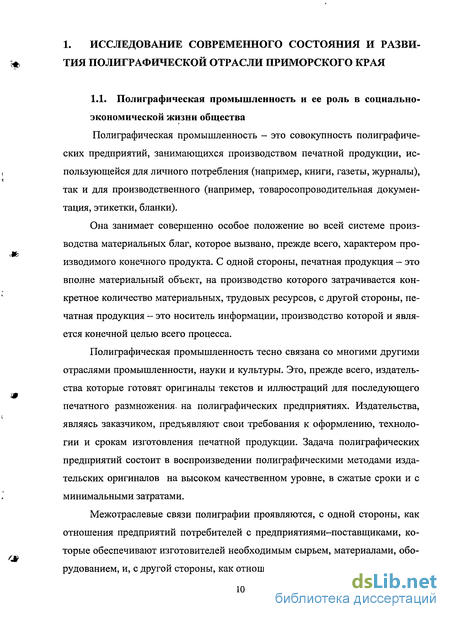 1. ИССЛЕДОВАНИЕ СОВРЕМЕННОГО СОСТОЯНИЯ И РАЗВИТИЯ ПОЛИГРАФИЧЕСКОЙ ОТРАСЛИ ПРИМОРСКОГО КРАЯ

1.1. Полиграфическая промышленность и ее роль в социально-экономической жизни общества

Полиграфическая промышленность – это совокупность полиграфических предприятий, занимающихся производством печатной продукции, использующейся для личного потребления (например, книги, газеты, журналы), так и для производственного (например, товаросопроводительная документация, этикетки, бланки).

Она занимает совершенно особое положение во всей системе производства материальных благ, которое вызвано, прежде всего, характером производимого конечного продукта. С одной стороны, печатная продукция – это вполне материальный объект, на производство которого затрачивается конкретное количество материальных, трудовых ресурсов, с другой стороны, печатная продукция – это носитель информации, производство которой и является конечной целью всего процесса.

Полиграфическая промышленность тесно связана со многими другими отраслями промышленности, науки и культуры. Это, прежде всего, издательства которые готовят оригиналы текстов и иллюстраций для последующего печатного размножения на полиграфических предприятиях. Издательства, являясь заказчиком, предъявляют свои требования к оформлению, технологии и срокам изготовления печатной продукции. Задача полиграфических предприятий состоит в воспроизведении полиграфическими методами издательских оригиналов на высоком качественном уровне, в сжатые сроки и с минимальными затратами.

Межотраслевые связи полиграфии проявляются, с одной стороны, как отношения предприятий потребителей с предприятиями–поставщиками, которые обеспечивают изготовителей необходимым сырьем, материалами, оборудованием, и, с другой стороны, как отнош

10

dsLib.net
библиотека диссертаций